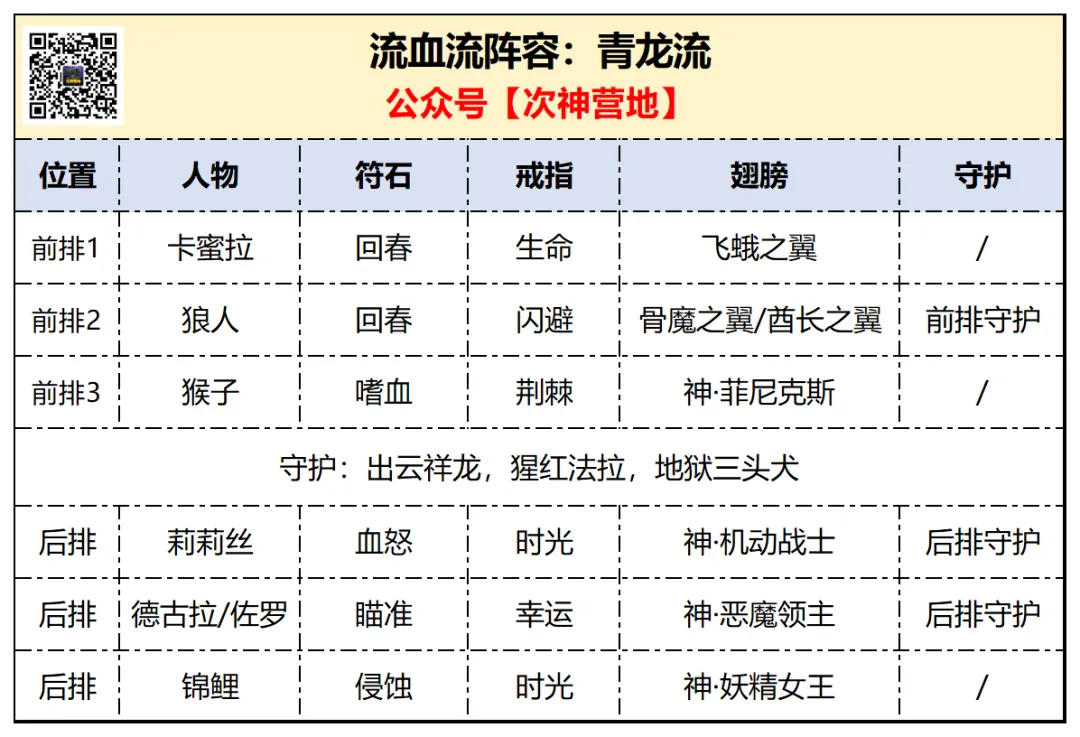 流血流阵容：青龙流
公众号【次神营地】

| 位置 | 人物 | 符石 | 戒指 | 翅膀 | 守护 |
|---|---|---|---|---|---|
| 前排1 | 卡蜜拉 | 回春 | 生命 | 飞蛾之翼 | / |
| 前排2 | 狼人 | 回春 | 闪避 | 骨魔之翼/酋长之翼 | 前排守护 |
| 前排3 | 猴子 | 嗜血 | 荆棘 | 神·菲尼克斯 | / |
| 守护：出云祥龙，猩红法拉，地狱三头犬 | | | | | |
| 后排 | 莉莉丝 | 血怒 | 时光 | 神·机动战士 | 后排守护 |
| 后排 | 德古拉/佐罗 | 瞄准 | 幸运 | 神·恶魔领主 | 后排守护 |
| 后排 | 锦鲤 | 侵蚀 | 时光 | 神·妖精女王 | / |